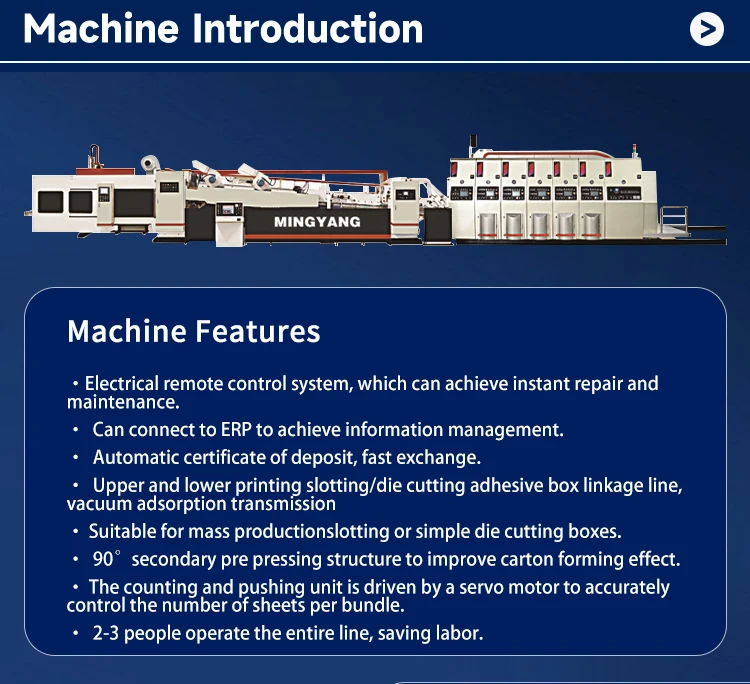 Machine Introduction

MINGYANG

Machine Features

• Electrical remote control system, which can achieve instant repair and maintenance.

• Can connect to ERP to achieve information management.

• Automatic certificate of deposit, fast exchange.

• Upper and lower printing slotting/die cutting adhesive box linkage line, vacuum adsorption transmission

• Suitable for mass productionslotting or simple die cutting boxes.

• 90° secondary pre pressing structure to improve carton forming effect.

• The counting and pushing unit is driven by a servo motor to accurately control the number of sheets per bundle.

• 2-3 people operate the entire line, saving labor.